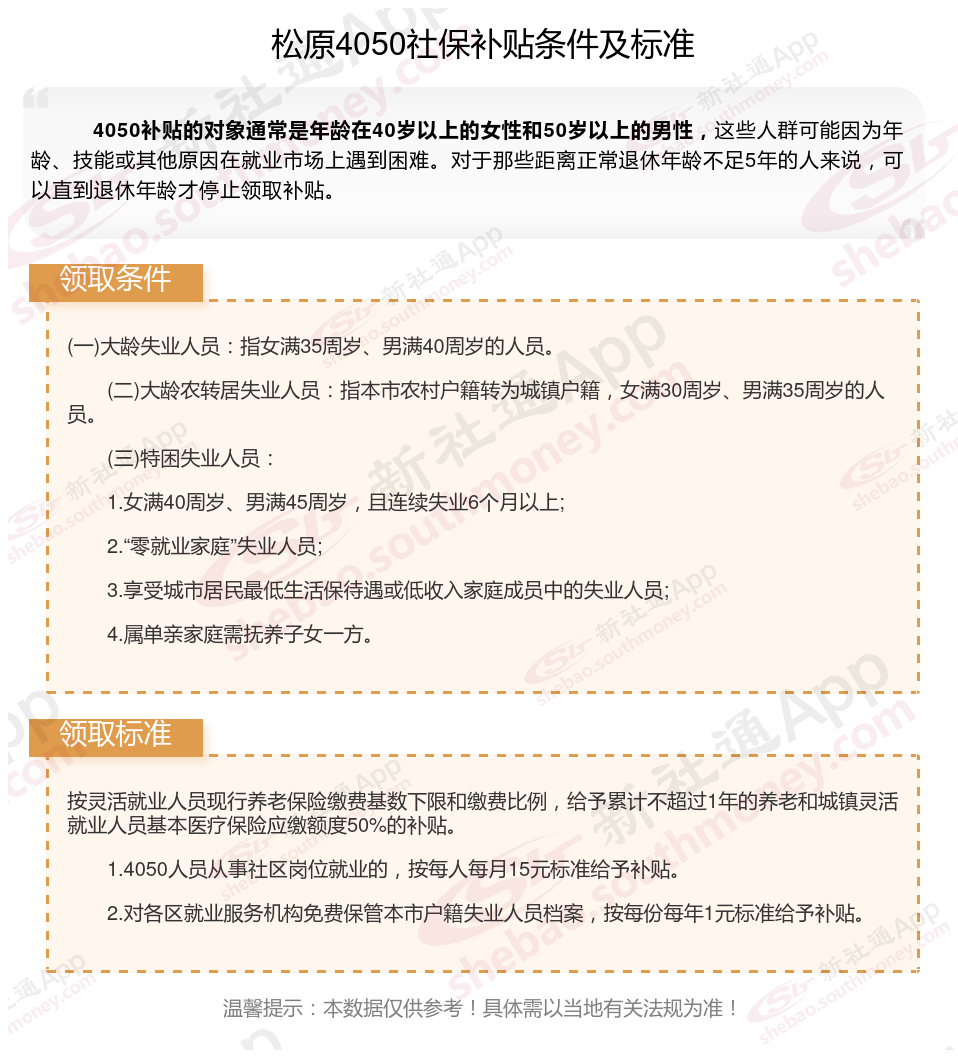 松原4050社保补贴条件及标准

4050补贴的对象通常是年龄在40岁以上的女性和50岁以上的男性，这些人群可能因为年龄、技能或其他原因在就业市场上遇到困难。对于那些距离正常退休年龄不足5年的人来说，可以直到退休年龄才停止领取补贴。

领取条件

(一)大龄失业人员：指女满35周岁、男满40周岁的人员。

(二)大龄农转居失业人员：指本市农村户籍转为城镇户籍，女满30周岁、男满35周岁的人员。

(三)特困失业人员：

1.女满40周岁、男满45周岁，且连续失业6个月以上;

2.“零就业家庭”失业人员;

3.享受城市居民最低生活保待遇或低收入家庭成员中的失业人员;

4.属单亲家庭需抚养子女一方。

领取标准

按灵活就业人员现行养老保险缴费基数下限和缴费比例，给予累计不超过1年的养老和城镇灵活就业人员基本医疗保险应缴额度50%的补贴。

1.4050人员从事社区岗位就业的，按每人每月15元标准给予补贴。

2.对各区就业服务机构免费保管本市户籍失业人员档案，按每份每年1元标准给予补贴。

温馨提示：本数据仅供参考！具体需以当地有关法规为准！

新社通App shebao.southmoney.com